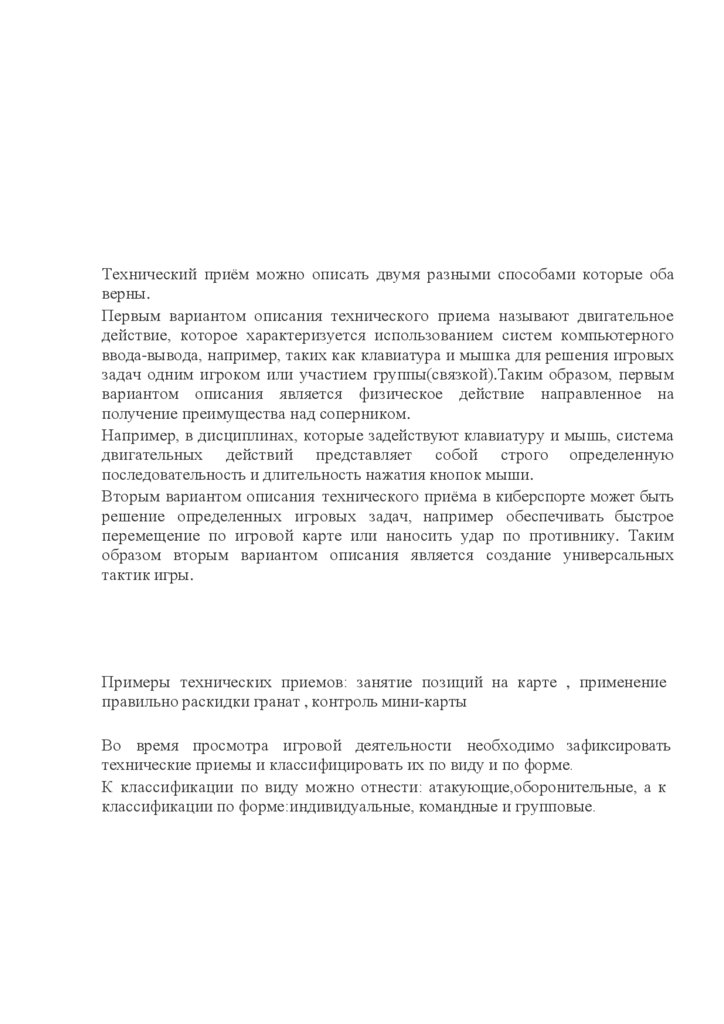 Технический приём можно описать двумя разными способами которые оба верны.

Первым вариантом описания технического приема называют двигательное действие, которое характеризуется использованием систем компьютерного ввода-вывода, например, таких как клавиатура и мышка для решения игровых задач одним игроком или участием группы(связкой).Таким образом, первым вариантом описания является физическое действие направленное на получение преимущества над соперником.

Например, в дисциплинах, которые задействуют клавиатуру и мышь, система двигательных действий представляет собой строго определенную последовательность и длительность нажатия кнопок мыши.

Вторым вариантом описания технического приёма в киберспорте может быть решение определенных игровых задач, например обеспечивать быстрое перемещение по игровой карте или наносить удар по противнику. Таким образом вторым вариантом описания является создание универсальных тактик игры.

Примеры технических приемов: занятие позиций на карте , применение правильно раскидки гранат , контроль мини-карты

Во время просмотра игровой деятельности необходимо зафиксировать технические приемы и классифицировать их по виду и по форме.

К классификации по виду можно отнести: атакующие,оборонительные, а к классификации по форме:индивидуальные, командные и групповые.